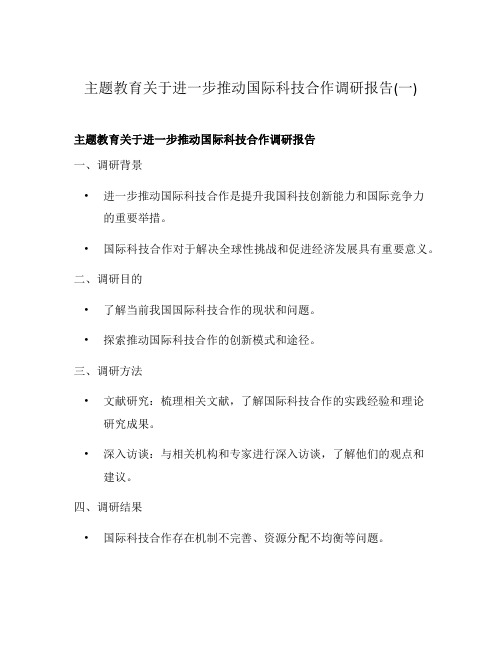 主题教育关于进一步推动国际科技合作调研报告(一)

主题教育关于进一步推动国际科技合作调研报告

一、调研背景

• 进一步推动国际科技合作是提升我国科技创新能力和国际竞争力的重要举措。

• 国际科技合作对于解决全球性挑战和促进经济发展具有重要意义。

二、调研目的

• 了解当前我国国际科技合作的现状和问题。

• 探索推动国际科技合作的创新模式和途径。

三、调研方法

• 文献研究：梳理相关文献，了解国际科技合作的实践经验和理论研究成果。

• 深入访谈：与相关机构和专家进行深入访谈，了解他们的观点和建议。

四、调研结果

• 国际科技合作存在机制不完善、资源分配不均衡等问题。